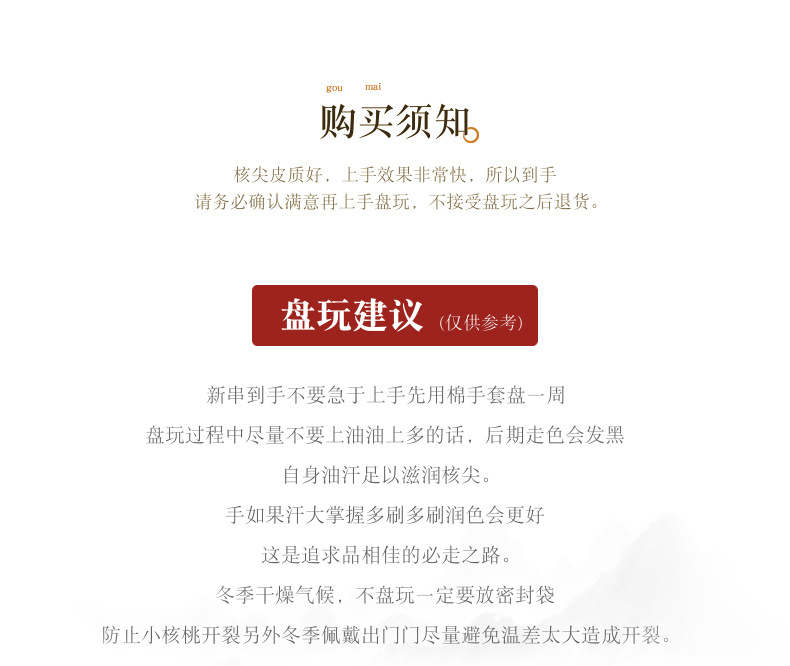 gou mai
购买须知

核尖皮质好，上手效果非常快，所以到手
请务必确认满意再上手盘玩，不接受盘玩之后退货。

盘玩建议 (仅供参考)

新串到手不要急于上手先用棉手套盘一周
盘玩过程中尽量不要上油油上多的话，后期走色会发黑
自身油汗足以滋润核尖。
手如果汗大掌握多刷多刷润色会更好
这是追求品相佳的必走之路。
冬季干燥气候，不盘玩一定要放密封袋
防止小核桃开裂另外冬季佩戴出门门尽量避免温差太大造成开裂。